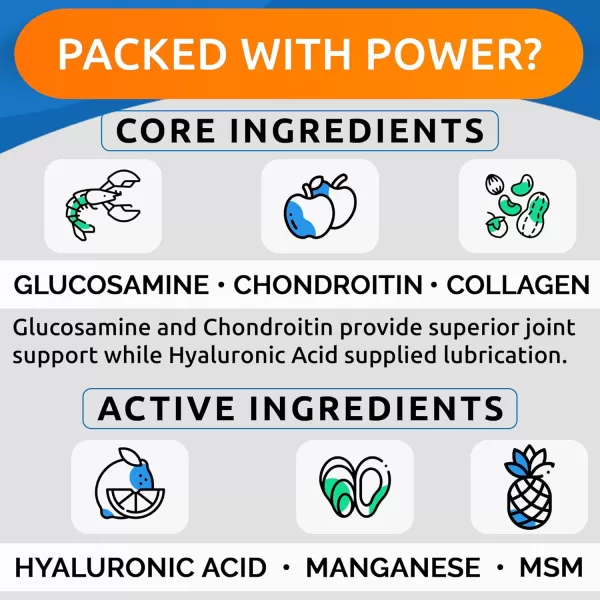 PACKED WITH POWER?

CORE INGREDIENTS

GLUCOSAMINE • CHONDROITIN • COLLAGEN

Glucosamine and Chondroitin provide superior joint support while Hyaluronic Acid supplied lubrication.

ACTIVE INGREDIENTS

HYALURONIC ACID • MANGANESE • MSM